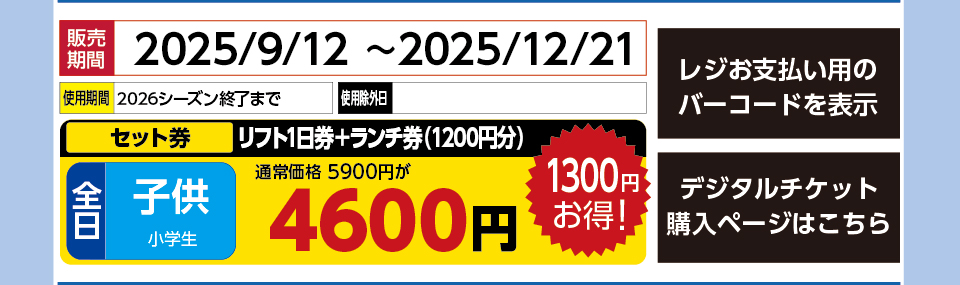 販売期間 2025/9/12 ～2025/12/21

使用期間 2026シーズン終了まで

使用除外日

セット券 リフト1日券+ランチ券(1200円分)

全日 子供 小学生

通常価格 5900円が

4600円

1300円お得!

レジお支払い用のバーコードを表示

デジタルチケット購入ページはこちら